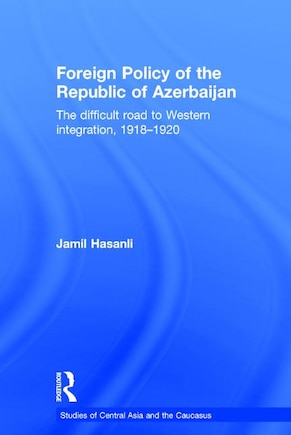 Foreign Policy of the Republic of Azerbaijan

The difficult road to Western integration, 1918–1920

Jamil Hasanli

ROUTLEDGE

Studies of Central Asia and the Caucasus